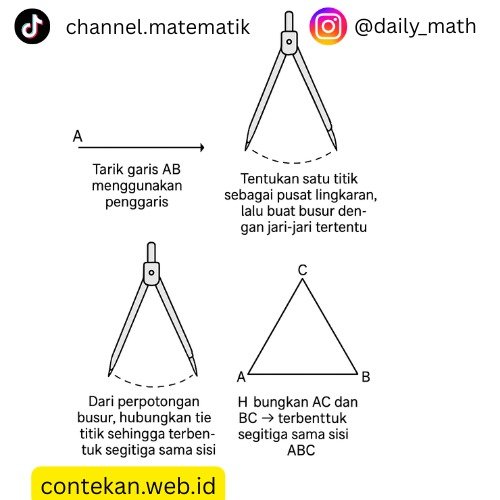 channel.matematik

@daily_math

A

Tarik garis AB menggunakan penggaris

Tentukan satu titik sebagai pusat lingkaran, lalu buat busur dengan jari-jari tertentu

Dari perpotongan busur, hubungkan tie titik sehingga terbentuk segitiga sama sisi

C

A

B

H bungkan AC dan BC → terbenttuk segitiga sama sisi ABC

contekan.web.id